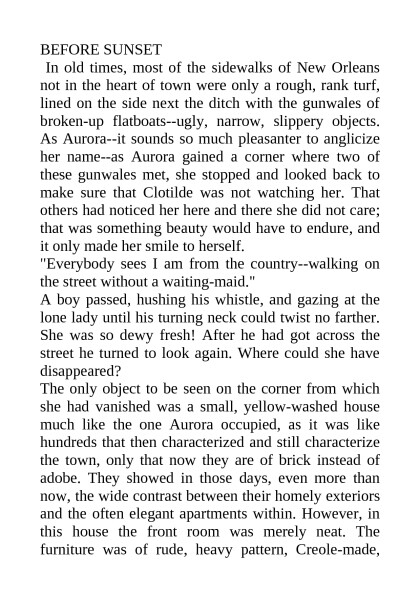 BEFORE SUNSET
In old times, most of the sidewalks of New Orleans not in the heart of town were only a rough, rank turf, lined on the side next the ditch with the gunwales of broken-up flatboats--ugly, narrow, slippery objects. As Aurora--it sounds so much pleasanter to anglicize her name--as Aurora gained a corner where two of these gunwales met, she stopped and looked back to make sure that Clotilde was not watching her. That others had noticed her here and there she did not care; that was something beauty would have to endure, and it only made her smile to herself.
"Everybody sees I am from the country--walking on the street without a waiting-maid."
A boy passed, hushing his whistle, and gazing at the lone lady until his turning neck could twist no farther. She was so dewy fresh! After he had got across the street he turned to look again. Where could she have disappeared?
The only object to be seen on the corner from which she had vanished was a small, yellow-washed house much like the one Aurora occupied, as it was like hundreds that then characterized and still characterize the town, only that now they are of brick instead of adobe. They showed in those days, even more than now, the wide contrast between their homely exteriors and the often elegant apartments within. However, in this house the front room was merely neat. The furniture was of rude, heavy pattern, Creole-made,